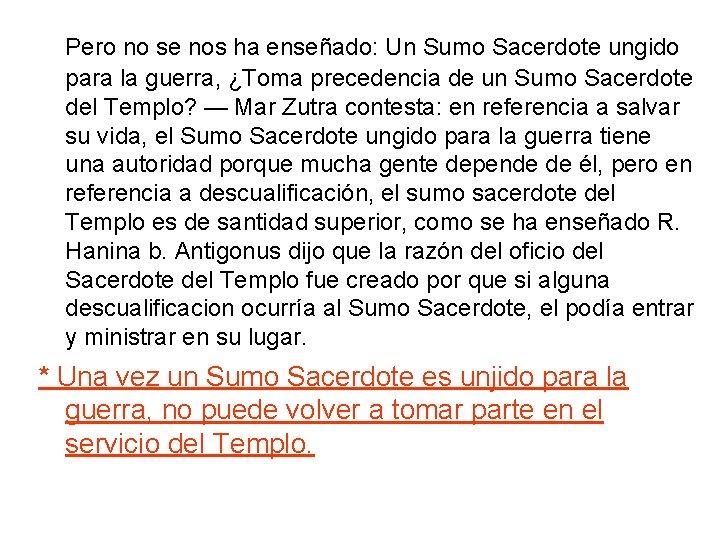 Pero no se nos ha enseñado: Un Sumo Sacerdote ungido para la guerra, ¿Toma precedencia de un Sumo Sacerdote del Templo? — Mar Zutra contesta: en referencia a salvar su vida, el Sumo Sacerdote ungido para la guerra tiene una autoridad porque mucha gente depende de él, pero en referencia a descualificación, el sumo sacerdote del Templo es de santidad superior, como se ha enseñado R. Hanina b. Antigonus dijo que la razón del oficio del Sacerdote del Templo fue creado por que si alguna descualificacion ocurría al Sumo Sacerdote, el podía entrar y ministrar en su lugar.

* Una vez un Sumo Sacerdote es unjido para la guerra, no puede volver a tomar parte en el servicio del Templo.